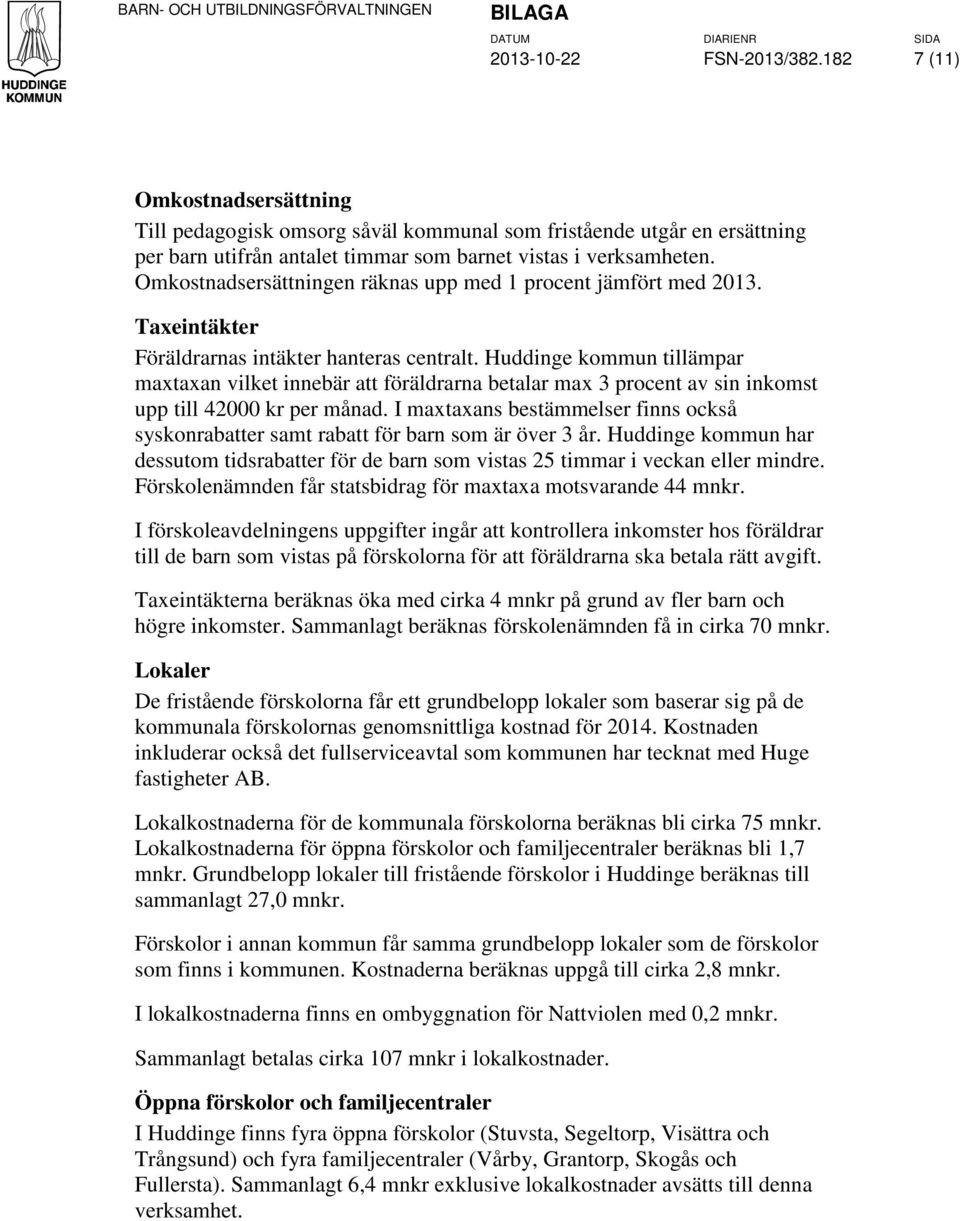 HUDDINGE KOMMUN

BARN- OCH UTBILDNINGSFÖRVALTNINGEN

BILAGA

DATUM
2013-10-22

DIARIENR
FSN-2013/382.182

SIDA
7 (11)

Omkostnadsersättning
Till pedagogisk omsorg såväl kommunal som fristående utgår en ersättning per barn utifrån antalet timmar som barnet vistas i verksamheten. Omkostnadsersättningen räknas upp med 1 procent jämfört med 2013.

Taxeintäkter
Föräldrarnas intäkter hanteras centralt. Huddinge kommun tillämpar maxtaxan vilket innebär att föräldrarna betalar max 3 procent av sin inkomst upp till 42000 kr per månad. I maxtaxans bestämmelser finns också syskonrabatter samt rabatt för barn som är över 3 år. Huddinge kommun har dessutom tidsrabatter för de barn som vistas 25 timmar i veckan eller mindre. Förskolenämnden får statsbidrag för maxtaxa motsvarande 44 mnkr.

I förskoleavdelningens uppgifter ingår att kontrollera inkomster hos föräldrar till de barn som vistas på förskolorna för att föräldrarna ska betala rätt avgift.

Taxeintäkterna beräknas öka med cirka 4 mnkr på grund av fler barn och högre inkomster. Sammanlagt beräknas förskolenämnden få in cirka 70 mnkr.

Lokaler
De fristående förskolorna får ett grundbelopp lokaler som baserar sig på de kommunala förskolornas genomsnittliga kostnad för 2014. Kostnaden inkluderar också det fullserviceavtal som kommunen har tecknat med Huge fastigheter AB.

Lokalkostnaderna för de kommunala förskolorna beräknas bli cirka 75 mnkr. Lokalkostnaderna för öppna förskolor och familjecentraler beräknas bli 1,7 mnkr. Grundbelopp lokaler till fristående förskolor i Huddinge beräknas till sammanlagt 27,0 mnkr.

Förskolor i annan kommun får samma grundbelopp lokaler som de förskolor som finns i kommunen. Kostnaderna beräknas uppgå till cirka 2,8 mnkr.

I lokalkostnaderna finns en ombyggnation för Nattviolen med 0,2 mnkr.

Sammanlagt betalas cirka 107 mnkr i lokalkostnader.

Öppna förskolor och familjecentraler
I Huddinge finns fyra öppna förskolor (Stuvsta, Segeltorp, Visättra och Trångsund) och fyra familjecentraler (Vårby, Grantorp, Skogås och Fullersta). Sammanlagt 6,4 mnkr exklusive lokalkostnader avsätts till denna verksamhet.